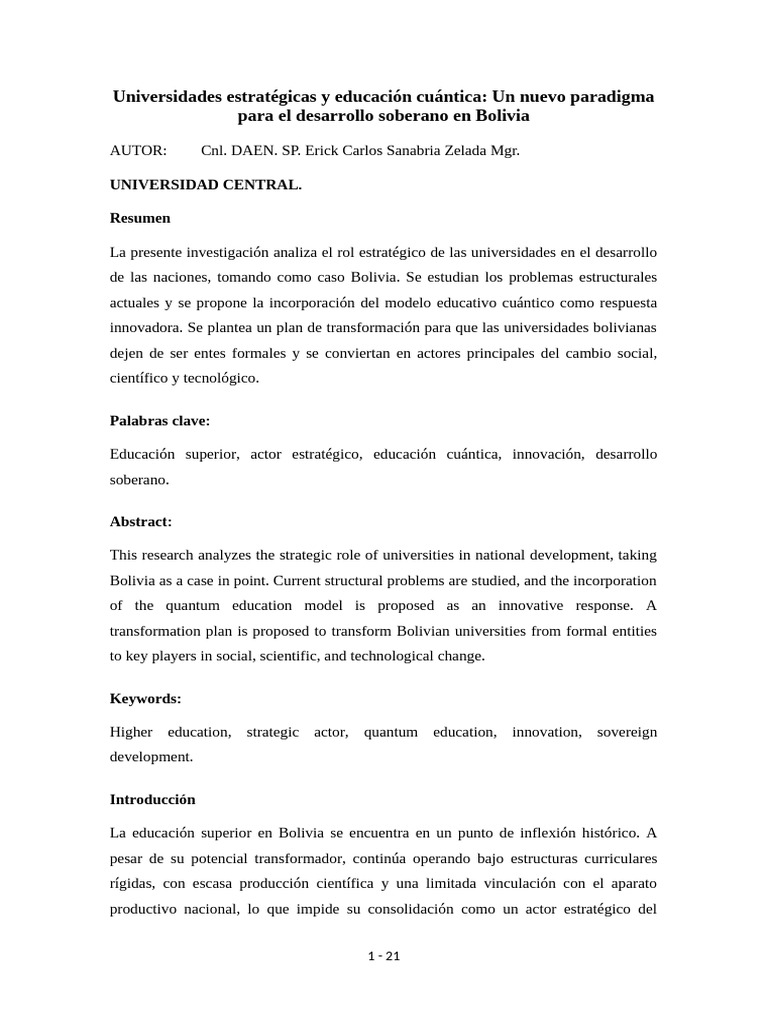 Universidades estratégicas y educación cuántica: Un nuevo paradigma para el desarrollo soberano en Bolivia

AUTOR: Cnl. DAEN. SP. Erick Carlos Sanabria Zelada Mgr.

UNIVERSIDAD CENTRAL.

Resumen

La presente investigación analiza el rol estratégico de las universidades en el desarrollo de las naciones, tomando como caso Bolivia. Se estudian los problemas estructurales actuales y se propone la incorporación del modelo educativo cuántico como respuesta innovadora. Se plantea un plan de transformación para que las universidades bolivianas dejen de ser entes formales y se conviertan en actores principales del cambio social, científico y tecnológico.

Palabras clave:

Educación superior, actor estratégico, educación cuántica, innovación, desarrollo soberano.

Abstract:

This research analyzes the strategic role of universities in national development, taking Bolivia as a case in point. Current structural problems are studied, and the incorporation of the quantum education model is proposed as an innovative response. A transformation plan is proposed to transform Bolivian universities from formal entities to key players in social, scientific, and technological change.

Keywords:

Higher education, strategic actor, quantum education, innovation, sovereign development.

Introducción

La educación superior en Bolivia se encuentra en un punto de inflexión histórico. A pesar de su potencial transformador, continúa operando bajo estructuras curriculares rígidas, con escasa producción científica y una limitada vinculación con el aparato productivo nacional, lo que impide su consolidación como un actor estratégico del

1 - 21